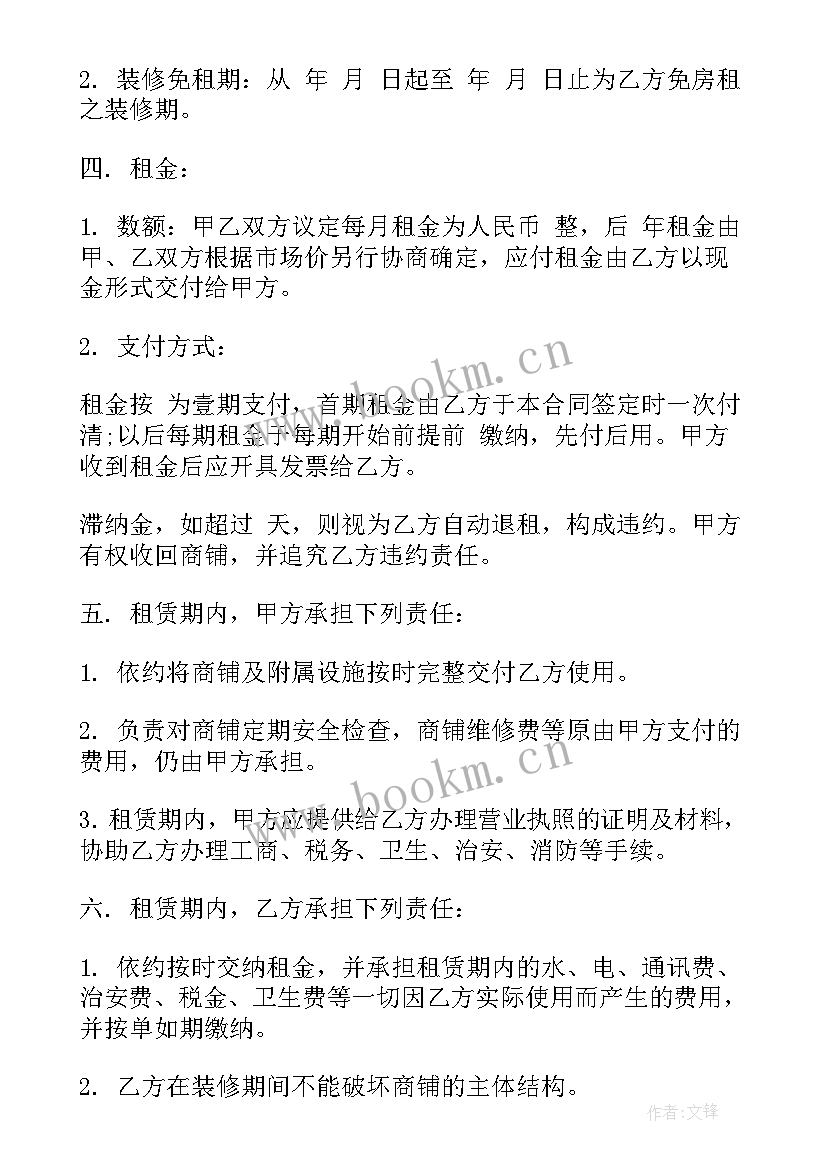 2. 装修免租期：从 年 月 日起至 年 月 日止为乙方免房租之装修期。

四. 租金：

1. 数额：甲乙双方议定每月租金为人民币 整，后 年租金由甲、乙双方根据市场价另行协商确定，应付租金由乙方以现金形式交付给甲方。

2. 支付方式：

租金按 为壹期支付，首期租金由乙方于本合同签定时一次付清;以后每期租金于每期开始前提前 缴纳，先付后用。甲方收到租金后应开具发票给乙方。

滞纳金，如超过 天，则视为乙方自动退租，构成违约。甲方有权收回商铺，并追究乙方违约责任。

五. 租赁期内，甲方承担下列责任：

1. 依约将商铺及附属设施按时完整交付乙方使用。

2. 负责对商铺定期安全检查，商铺维修费等原由甲方支付的费用，仍由甲方承担。

3. 租赁期内，甲方应提供给乙方办理营业执照的证明及材料，协助乙方办理工商、税务、卫生、治安、消防等手续。

六. 租赁期内，乙方承担下列责任：

1. 依约按时交纳租金，并承担租赁期内的水、电、通讯费、治安费、税金、卫生费等一切因乙方实际使用而产生的费用，并按单如期缴纳。

2. 乙方在装修期间不能破坏商铺的主体结构。

www.bookm.cn

www.bookm.cn

作者:文锋